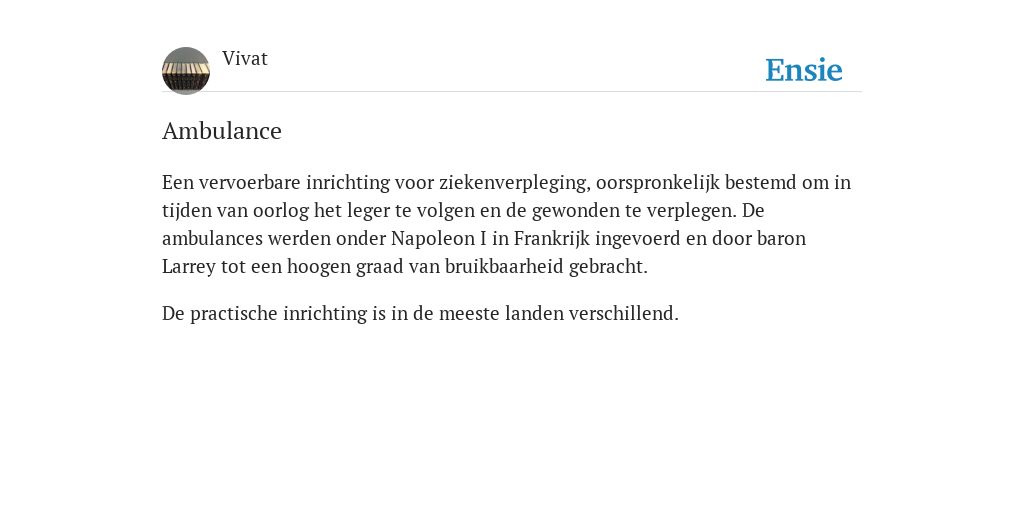 Vivat

Ensie

Ambulance

Een vervoerbare inrichting voor ziekenverpleging, oorspronkelijk bestemd om in tijden van oorlog het leger te volgen en de gewonden te verplegen. De ambulances werden onder Napoleon I in Frankrijk ingevoerd en door baron Larrey tot een hoogen graad van bruikbaarheid gebracht.

De practische inrichting is in de meeste landen verschillend.